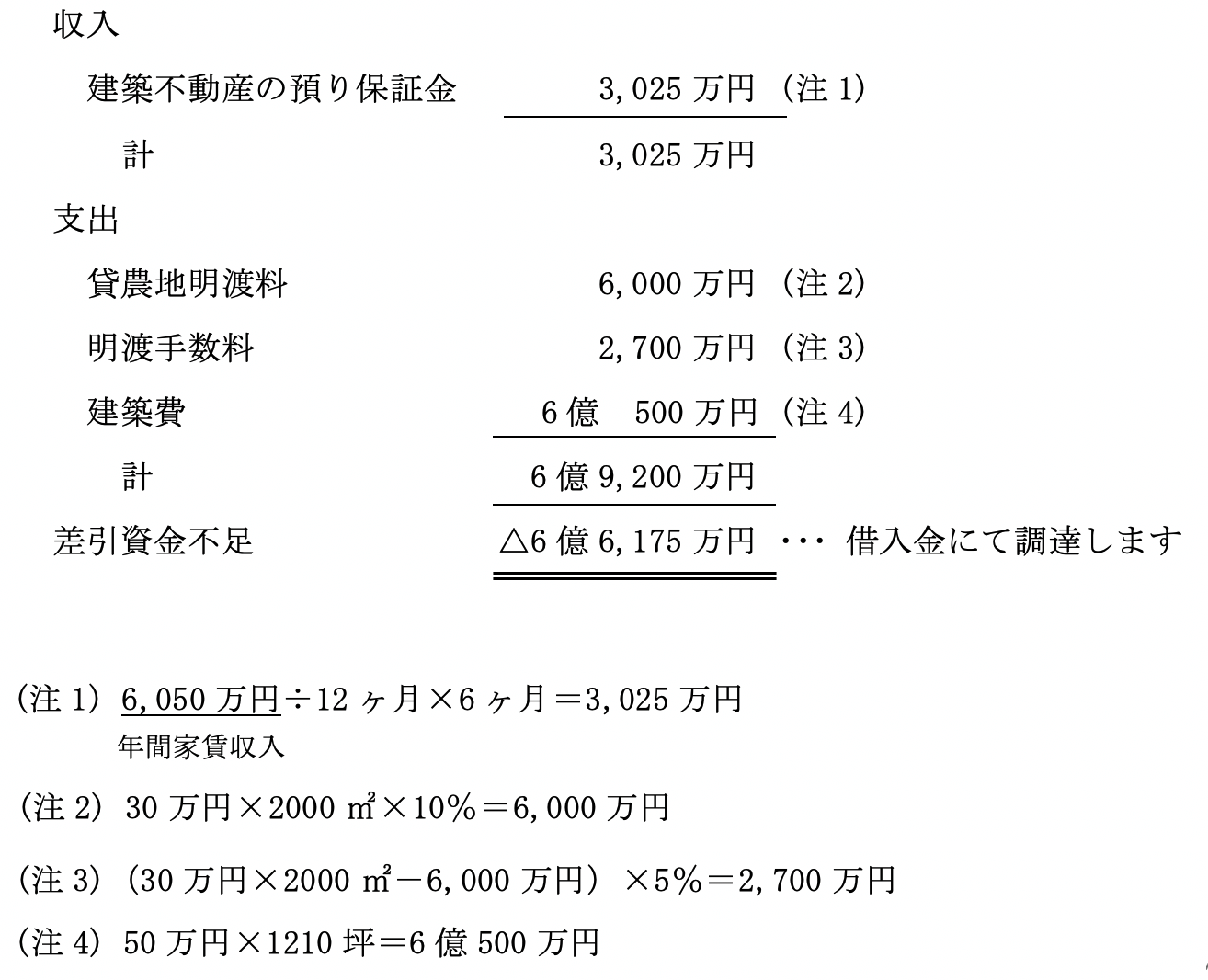 収入

建築不動産の預り保証金　3,025 万円（注 1）

計　3,025 万円

支出

貸農地明渡料　6,000 万円（注 2）

明渡手数料　2,700 万円（注 3）

建築費　6 億　500 万円（注 4）

計　6 億 9,200 万円

差引資金不足　△6 億 6,175 万円 ･･･ 借入金にて調達します

（注 1）6,050 万円÷12 ヶ月×6 ヶ月＝3,025 万円
年間家賃収入

（注 2）30 万円×2000 ㎡×10％＝6,000 万円

（注 3）（30 万円×2000 ㎡－6,000 万円）×5％＝2,700 万円

（注 4）50 万円×1210 坪＝6 億 500 万円